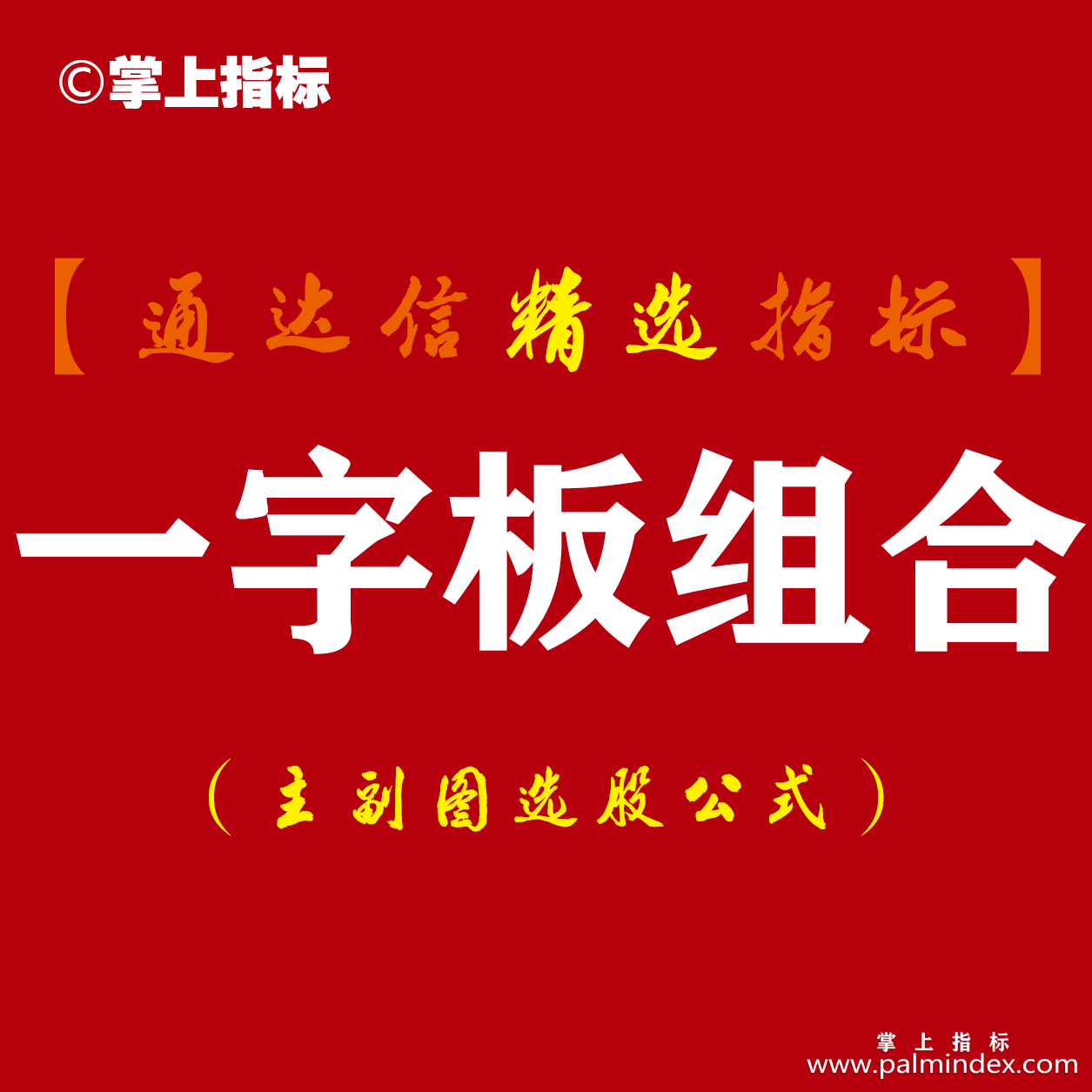 ©掌上指标

【通达信精选指标】

一字板组合

（主副图选股公式）

掌上指标
www.palmindex.com